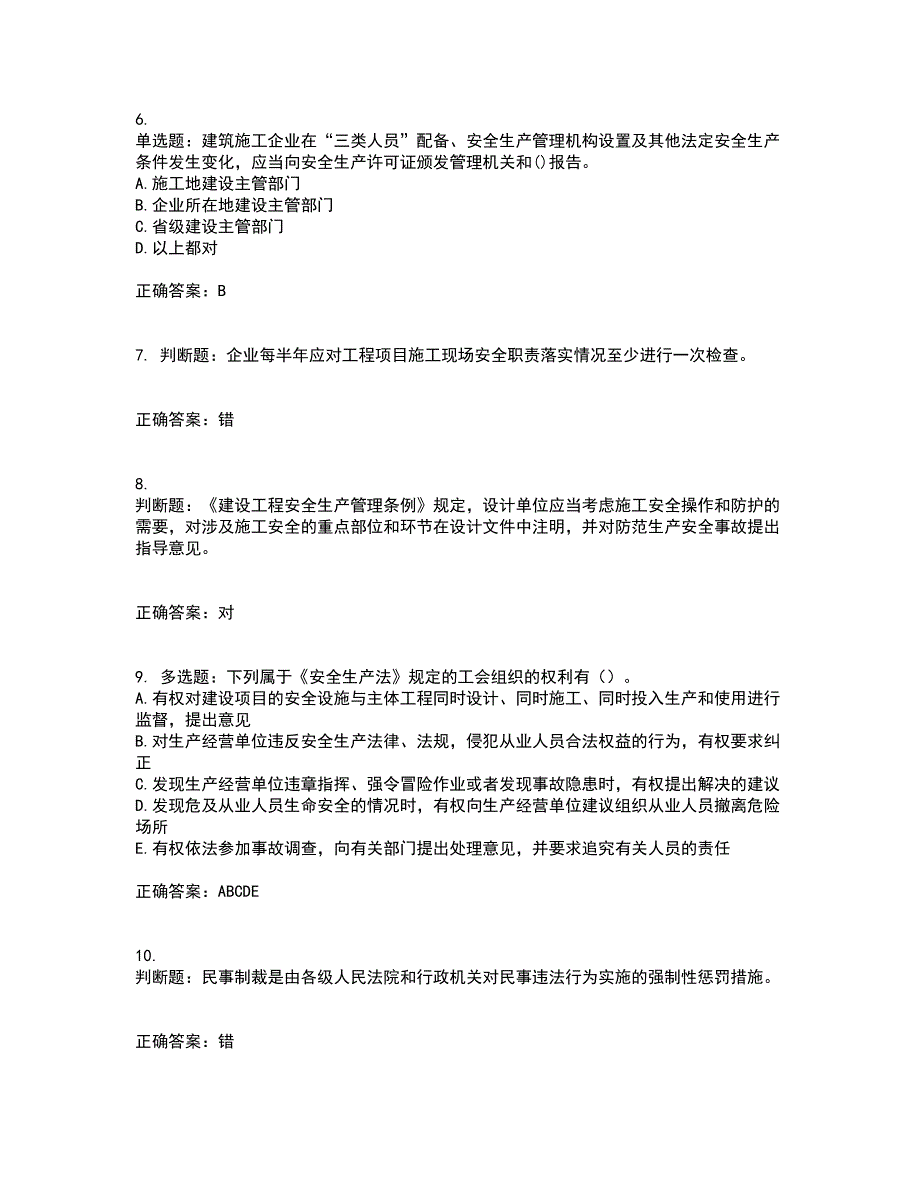 6.
单选题：建筑施工企业在“三类人员”配备、安全生产管理机构设置及其他法定安全生产条件发生变化，应当向安全生产许可证颁发管理机关和()报告。
A.施工地建设主管部门
B.企业所在地建设主管部门
C.省级建设主管部门
D.以上都对

正确答案：B

7. 判断题：企业每半年应对工程项目施工现场安全职责落实情况至少进行一次检查。

正确答案：错

8.
判断题：《建设工程安全生产管理条例》规定，设计单位应当考虑施工安全操作和防护的需要，对涉及施工安全的重点部位和环节在设计文件中注明，并对防范生产安全事故提出指导意见。

正确答案：对

9. 多选题：下列属于《安全生产法》规定的工会组织的权利有（）。
A.有权对建设项目的安全设施与主体工程同时设计、同时施工、同时投入生产和使用进行监督，提出意见
B.对生产经营单位违反安全生产法律、法规，侵犯从业人员合法权益的行为，有权要求纠正
C.发现生产经营单位违章指挥、强令冒险作业或者发现事故隐患时，有权提出解决的建议
D.发现危及从业人员生命安全的情况时，有权向生产经营单位建议组织从业人员撤离危险场所
E.有权依法参加事故调查，向有关部门提出处理意见，并要求追究有关人员的责任

正确答案：ABCDE

10.
判断题：民事制裁是由各级人民法院和行政机关对民事违法行为实施的强制性惩罚措施。

正确答案：错